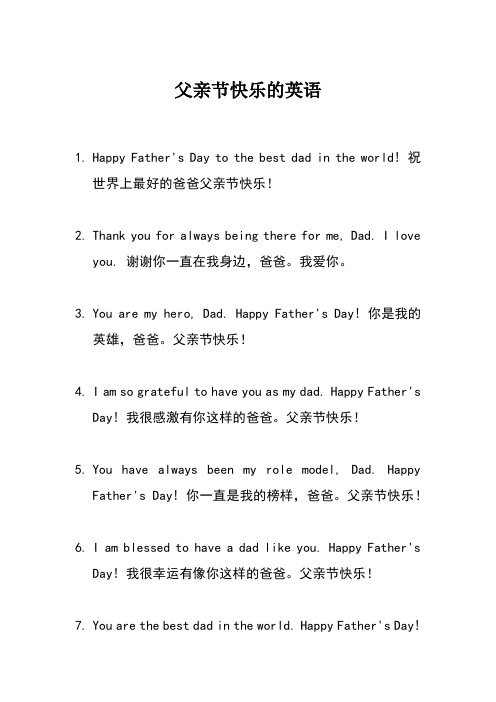 父亲节快乐的英语

1. Happy Father's Day to the best dad in the world! 祝世界上最好的爸爸父亲节快乐!

2. Thank you for always being there for me, Dad. I love you. 谢谢你一直在我身边，爸爸。我爱你。

3. You are my hero, Dad. Happy Father's Day! 你是我的英雄，爸爸。父亲节快乐!

4. I am so grateful to have you as my dad. Happy Father's Day! 我很感激有你这样的爸爸。父亲节快乐!

5. You have always been my role model, Dad. Happy Father's Day! 你一直是我的榜样，爸爸。父亲节快乐!

6. I am blessed to have a dad like you. Happy Father's Day! 我很幸运有像你这样的爸爸。父亲节快乐!

7. You are the best dad in the world. Happy Father's Day!